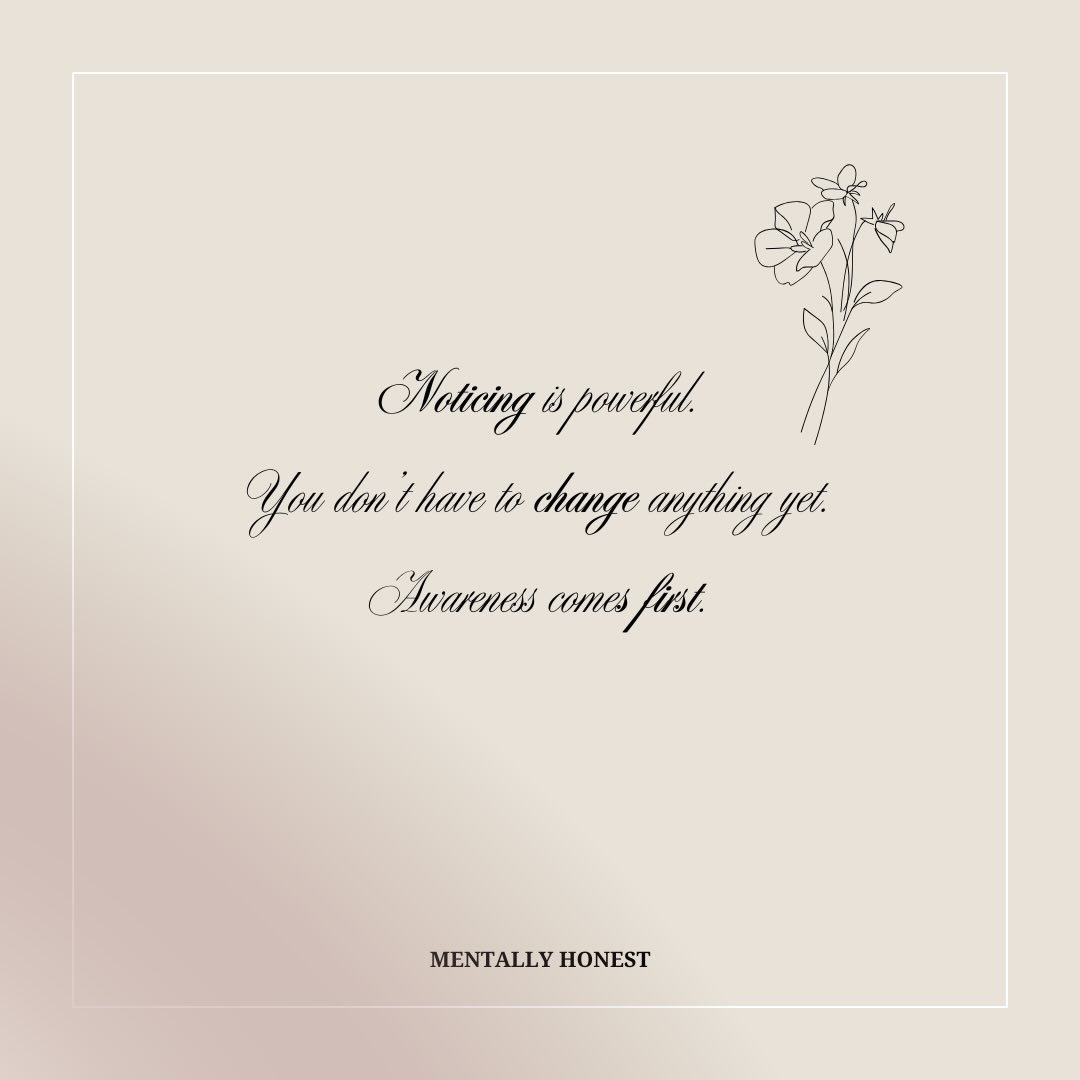 Noticing is powerful.

You don't have to change anything yet.

Awareness comes first.

MENTALLY HONEST